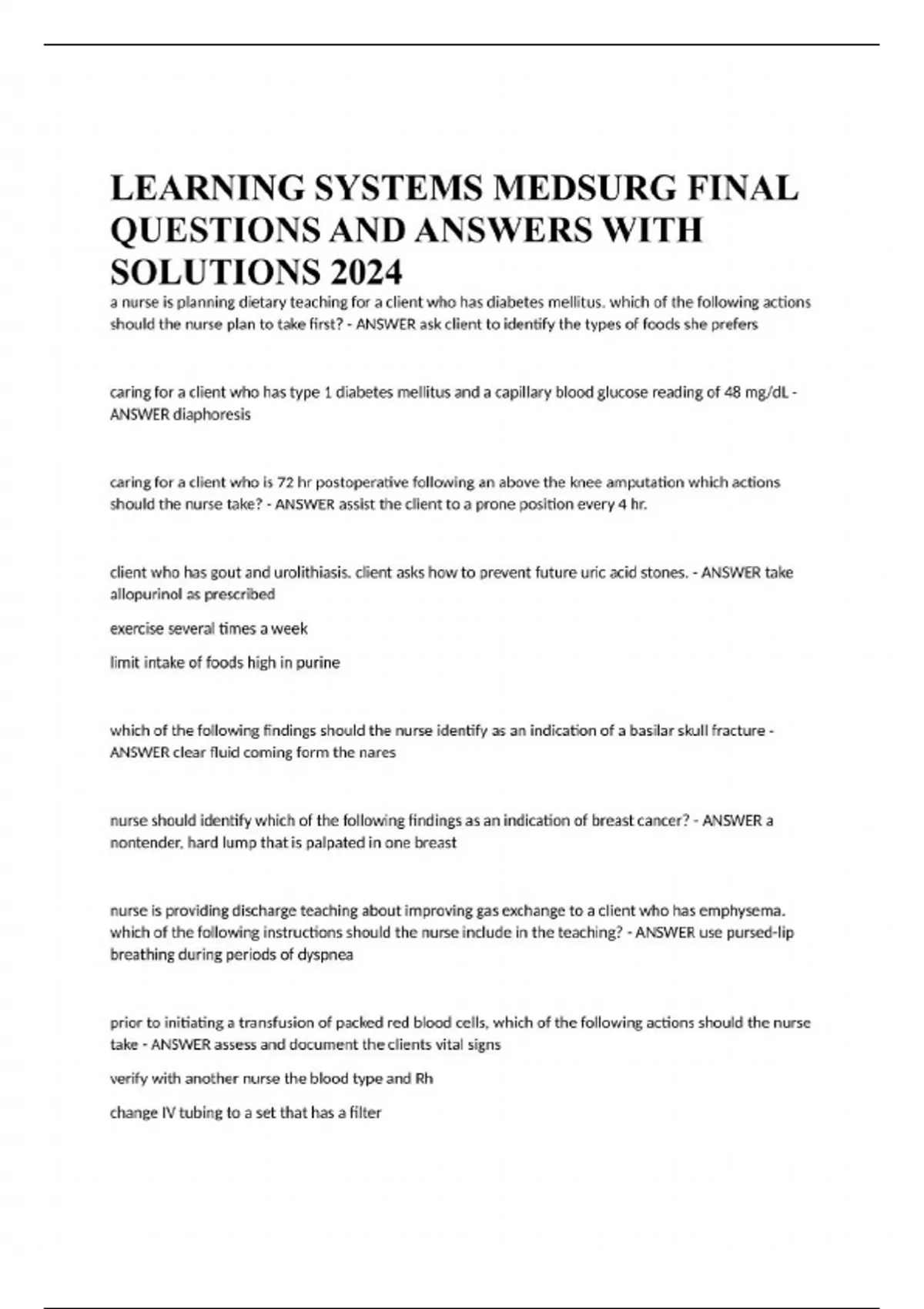 LEARNING SYSTEMS MEDSURG FINAL QUESTIONS AND ANSWERS WITH SOLUTIONS 2024

a nurse is planning dietary teaching for a client who has diabetes mellitus. which of the following actions should the nurse plan to take first? - ANSWER ask client to identify the types of foods she prefers

caring for a client who has type 1 diabetes mellitus and a capillary blood glucose reading of 48 mg/dL - ANSWER diaphoresis

caring for a client who is 72 hr postoperative following an above the knee amputation which actions should the nurse take? - ANSWER assist the client to a prone position every 4 hr.

client who has gout and urolithiasis. client asks how to prevent future uric acid stones. - ANSWER take allopurinol as prescribed

exercise several times a week

limit intake of foods high in purine

which of the following findings should the nurse identify as an indication of a basilar skull fracture - ANSWER clear fluid coming form the nares

nurse should identify which of the following findings as an indication of breast cancer? - ANSWER a nontender, hard lump that is palpated in one breast

nurse is providing discharge teaching about improving gas exchange to a client who has emphysema. which of the following instructions should the nurse include in the teaching? - ANSWER use pursed-lip breathing during periods of dyspnea

prior to initiating a transfusion of packed red blood cells, which of the following actions should the nurse take - ANSWER assess and document the clients vital signs

verify with another nurse the blood type and Rh

change IV tubing to a set that has a filter